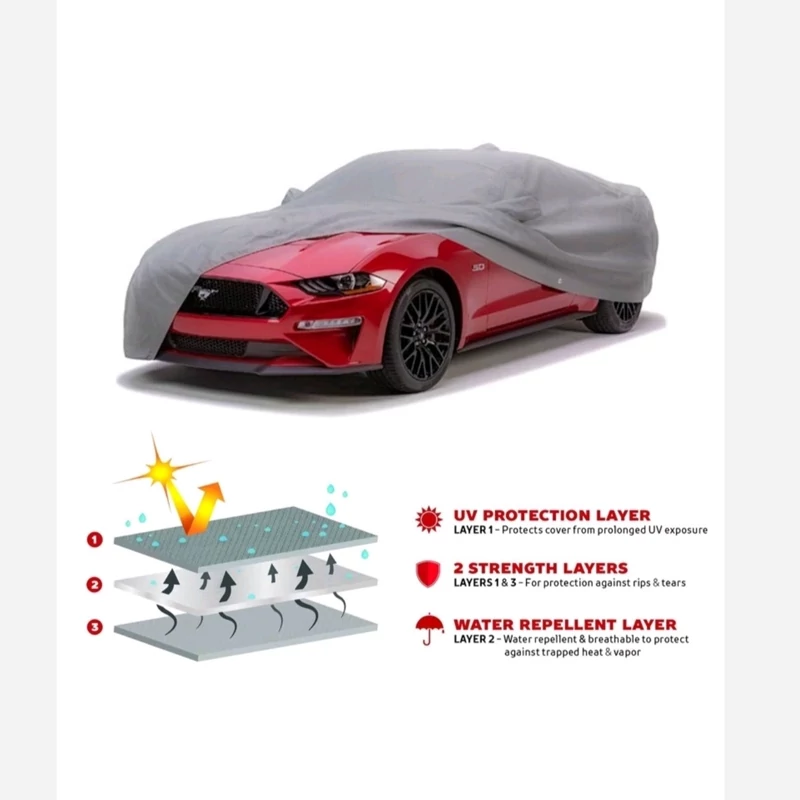 1

2

3

UV PROTECTION LAYER
LAYER 1 - Protects cover from prolonged UV exposure

2 STRENGTH LAYERS
LAYERS 1 & 3 - For protection against rips & tears

WATER REPELLENT LAYER
LAYER 2 - Water repellent & breathable to protect against trapped heat & vapor